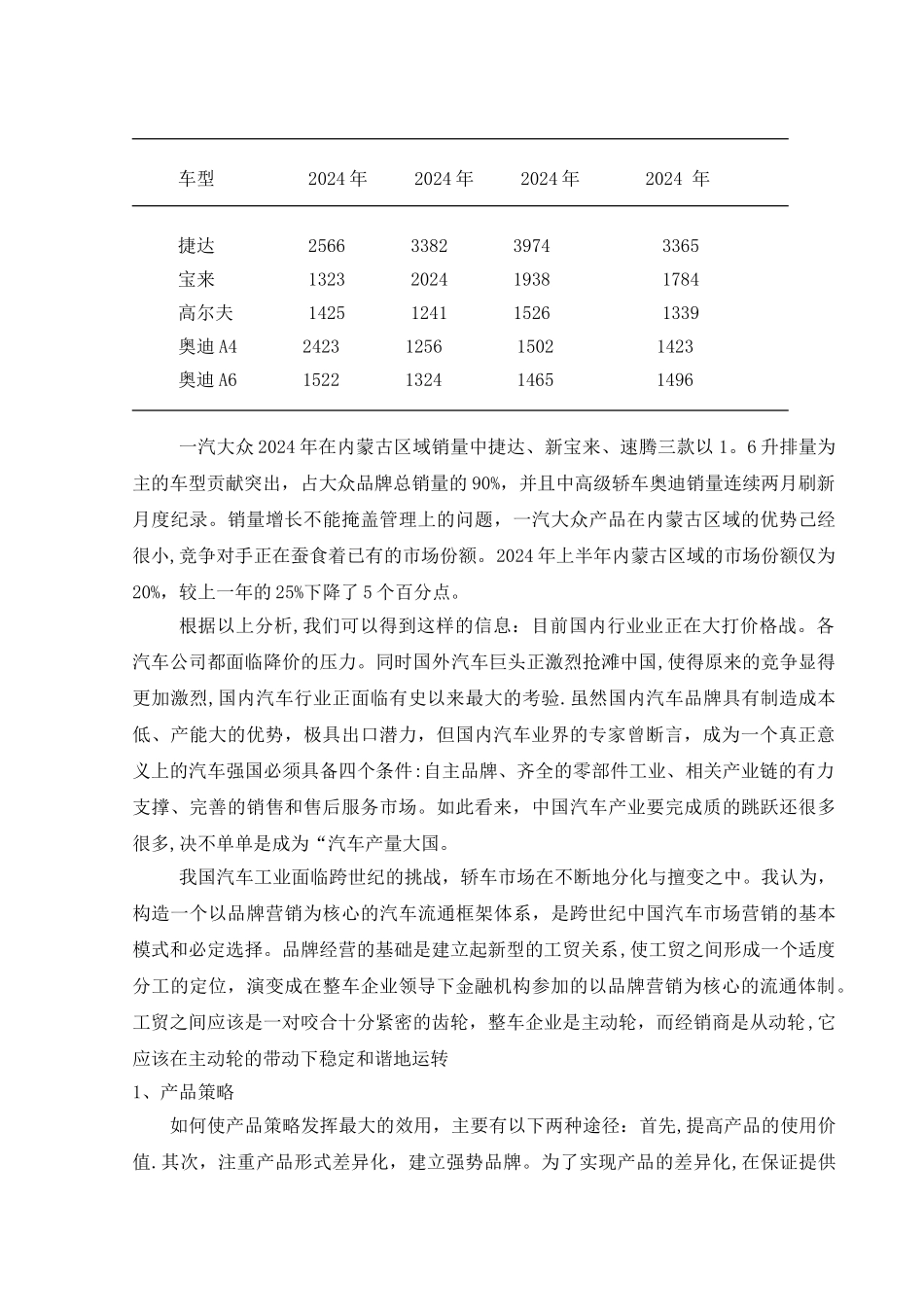 | 车型 | 2024 年 | 2024 年 | 2024 年 | 2024 年 |
|---|---|---|---|---|
| 捷达 | 2566 | 3382 | 3974 | 3365 |
| 宝来 | 1323 | 2024 | 1938 | 1784 |
| 高尔夫 | 1425 | 1241 | 1526 | 1339 |
| 奥迪 A4 | 2423 | 1256 | 1502 | 1423 |
| 奥迪 A6 | 1522 | 1324 | 1465 | 1496 |

一汽大众 2024 年在内蒙古区域销量中捷达、新宝来、速腾三款以 1。6 升排量为主的车型贡献突出，占大众品牌总销量的 90%，并且中高级轿车奥迪销量连续两月刷新月度纪录。销量增长不能掩盖管理上的问题，一汽大众产品在内蒙古区域的优势已经很小,竞争对手正在蚕食着已有的市场份额。2024 年上半年内蒙古区域的市场份额仅为 20%，较上一年的 25%下降了 5 个百分点。

根据以上分析,我们可以得到这样的信息：目前国内行业业正在大打价格战。各汽车公司都面临降价的压力。同时国外汽车巨头正激烈抢滩中国,使得原来的竞争显得更加激烈,国内汽车行业正面临有史以来最大的考验.虽然国内汽车品牌具有制造成本低、产能大的优势，极具出口潜力，但国内汽车业界的专家曾断言，成为一个真正意义上的汽车强国必须具备四个条件:自主品牌、齐全的零部件工业、相关产业链的有力支撑、完善的销售和售后服务市场。如此看来，中国汽车产业要完成质的跳跃还很多很多,决不单单是成为“汽车产量大国。

我国汽车工业面临跨世纪的挑战，轿车市场在不断地分化与擅变之中。我认为，构造一个以品牌营销为核心的汽车流通框架体系，是跨世纪中国汽车市场营销的基本模式和必定选择。品牌经营的基础是建立起新型的工贸关系,使工贸之间形成一个适度分工的定位，演变成在整车企业领导下金融机构参加的以品牌营销为核心的流通体制。工贸之间应该是一对咬合十分紧密的齿轮，整车企业是主动轮，而经销商是从动轮,它应该在主动轮的带动下稳定和谐地运转

1、产品策略

如何使产品策略发挥最大的效用，主要有以下两种途径：首先,提高产品的使用价值.其次，注重产品形式差异化，建立强势品牌。为了实现产品的差异化,在保证提供